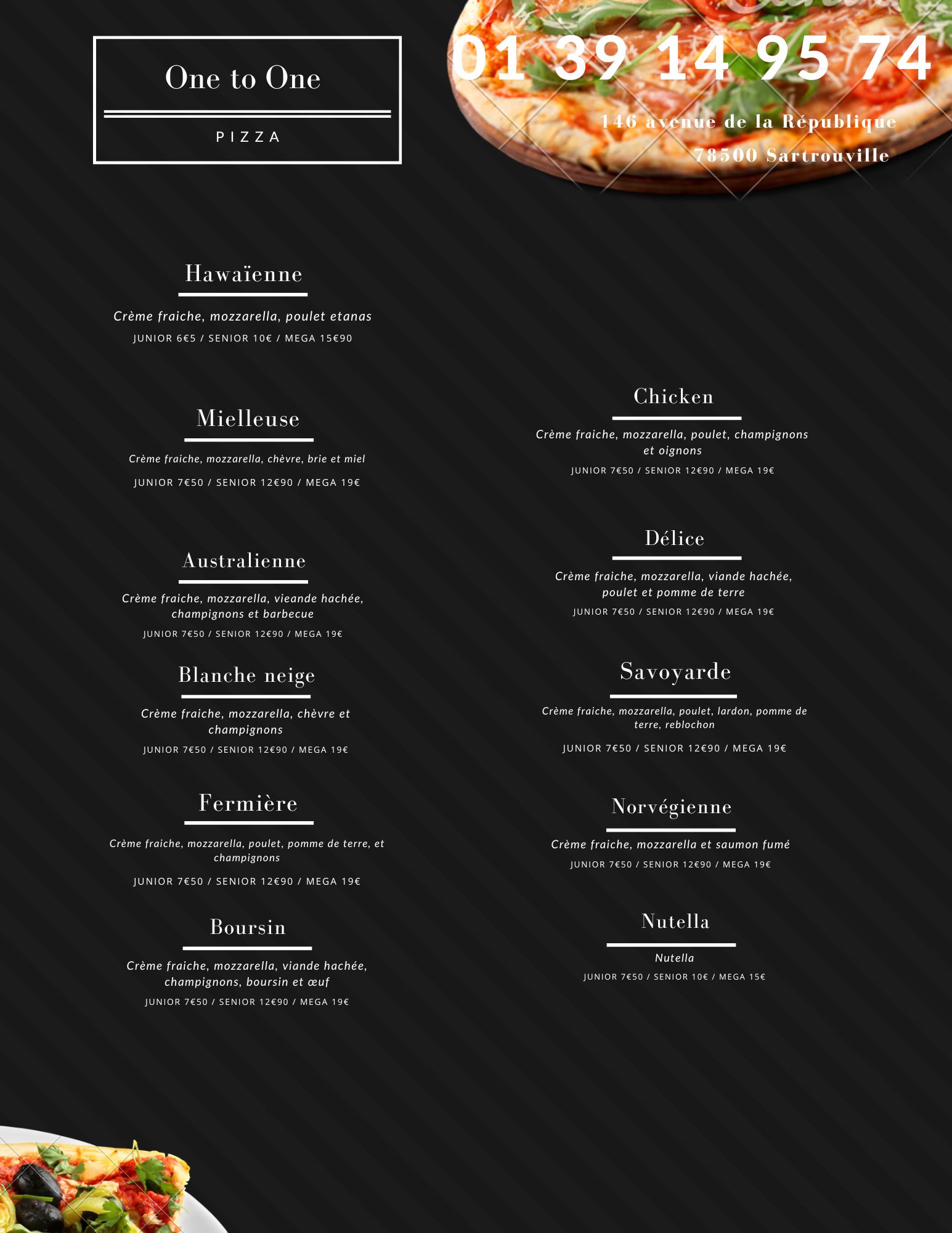 One to One

PIZZA

01 39 14 95 74

146 avenue de la République
78500 Sartrouville

Hawaïenne

Crème fraiche, mozzarella, poulet etanas

JUNIOR 6€5 / SENIOR 10€ / MEGA 15€90

Mielleuse

Crème fraiche, mozzarella, chèvre, brie et miel

JUNIOR 7€50 / SENIOR 12€90 / MEGA 19€

Australienne

Crème fraiche, mozzarella, vieande hachée, champignons et barbecue

JUNIOR 7€50 / SENIOR 12€90 / MEGA 19€

Blanche neige

Crème fraiche, mozzarella, chèvre et champignons

JUNIOR 7€50 / SENIOR 12€90 / MEGA 19€

Fermière

Crème fraiche, mozzarella, poulet, pomme de terre, et champignons

JUNIOR 7€50 / SENIOR 12€90 / MEGA 19€

Boursin

Crème fraiche, mozzarella, viande hachée, champignons, boursin et œuf

JUNIOR 7€50 / SENIOR 12€90 / MEGA 19€

Chicken

Crème fraiche, mozzarella, poulet, champignons et oignons

JUNIOR 7€50 / SENIOR 12€90 / MEGA 19€

Délice

Crème fraiche, mozzarella, viande hachée, poulet et pomme de terre

JUNIOR 7€50 / SENIOR 12€90 / MEGA 19€

Savoyarde

Crème fraiche, mozzarella, poulet, lardon, pomme de terre, reblochon

JUNIOR 7€50 / SENIOR 12€90 / MEGA 19€

Norvégienne

Crème fraiche, mozzarella et saumon fumé

JUNIOR 7€50 / SENIOR 12€90 / MEGA 19€

Nutella

Nutella

JUNIOR 7€50 / SENIOR 10€ / MEGA 15€